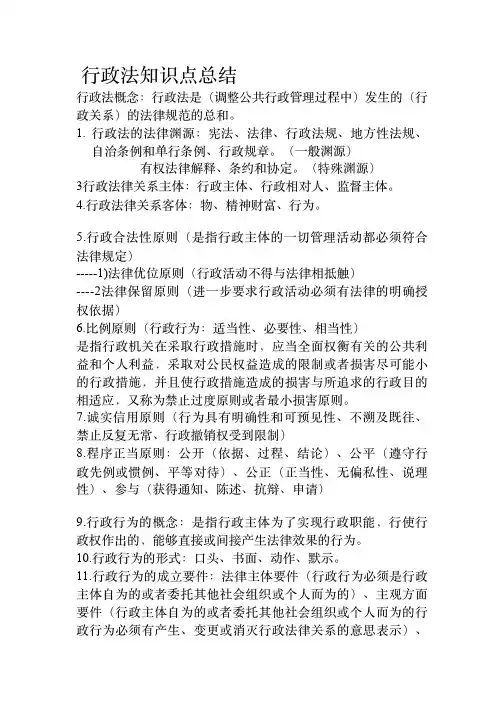 行政法知识点总结

行政法概念：行政法是（调整公共行政管理过程中）发生的（行政关系）的法律规范的总和。

1. 行政法的法律渊源：宪法、法律、行政法规、地方性法规、自治条例和单行条例、行政规章。（一般渊源）
有权法律解释、条约和协定。（特殊渊源）

3行政法律关系主体：行政主体、行政相对人、监督主体。

4.行政法律关系客体：物、精神财富、行为。

5.行政合法性原则（是指行政主体的一切管理活动都必须符合法律规定）

-----1)法律优位原则（行政活动不得与法律相抵触）

----2法律保留原则（进一步要求行政活动必须有法律的明确授权依据）

6.比例原则（行政行为：适当性、必要性、相当性）
是指行政机关在采取行政措施时，应当全面权衡有关的公共利益和个人利益，采取对公民权益造成的限制或者损害尽可能小的行政措施，并且使行政措施造成的损害与所追求的行政目的相适应，又称为禁止过度原则或者最小损害原则。

7.诚实信用原则（行为具有明确性和可预见性、不溯及既往、禁止反复无常、行政撤销权受到限制）

8.程序正当原则：公开（依据、过程、结论）、公平（遵守行政先例或惯例、平等对待）、公正（正当性、无偏私性、说理性）、参与（获得通知、陈述、抗辩、申请）

9.行政行为的概念：是指行政主体为了实现行政职能，行使行政权作出的、能够直接或间接产生法律效果的行为。

10.行政行为的形式：口头、书面、动作、默示。

11.行政行为的成立要件：法律主体要件（行政行为必须是行政主体自为的或者委托其他社会组织或个人而为的）、主观方面要件（行政主体自为的或者委托其他社会组织或个人而为的行政行为必须有产生、变更或消灭行政法律关系的意思表示）、